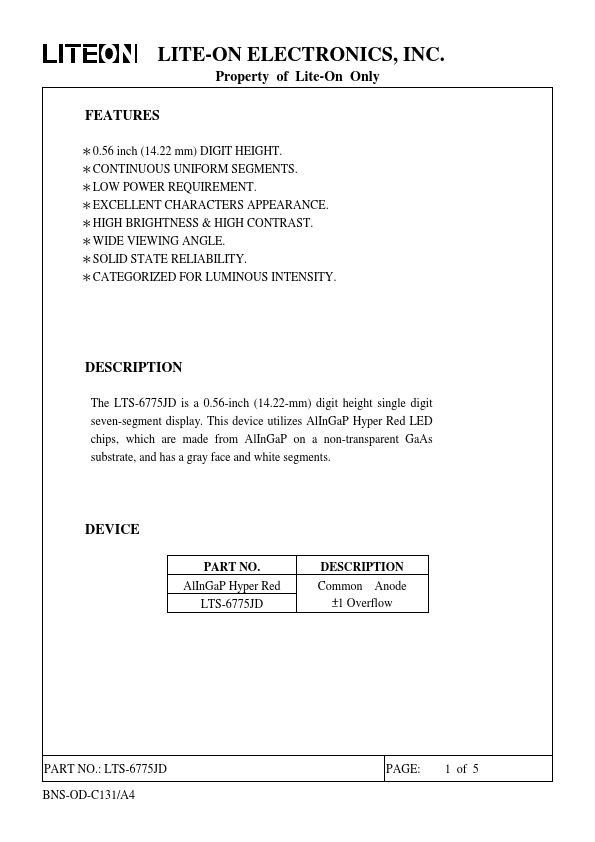 LITEON LITE-ON ELECTRONICS, INC.
Property of Lite-On Only

FEATURES

∗0.56 inch (14.22 mm) DIGIT HEIGHT.
∗CONTINUOUS UNIFORM SEGMENTS.
∗LOW POWER REQUIREMENT.
∗EXCELLENT CHARACTERS APPEARANCE.
∗HIGH BRIGHTNESS & HIGH CONTRAST.
∗WIDE VIEWING ANGLE.
∗SOLID STATE RELIABILITY.
∗CATEGORIZED FOR LUMINOUS INTENSITY.

DESCRIPTION

The LTS-6775JD is a 0.56-inch (14.22-mm) digit height single digit seven-segment display. This device utilizes AlInGaP Hyper Red LED chips, which are made from AlInGaP on a non-transparent GaAs substrate, and has a gray face and white segments.

DEVICE

| PART NO. | DESCRIPTION |
|---|---|
| AlInGaP Hyper Red | Common Anode |
| LTS-6775JD | ±1 Overflow |

PART NO.: LTS-6775JD
PAGE: 1 of 5

BNS-OD-C131/A4